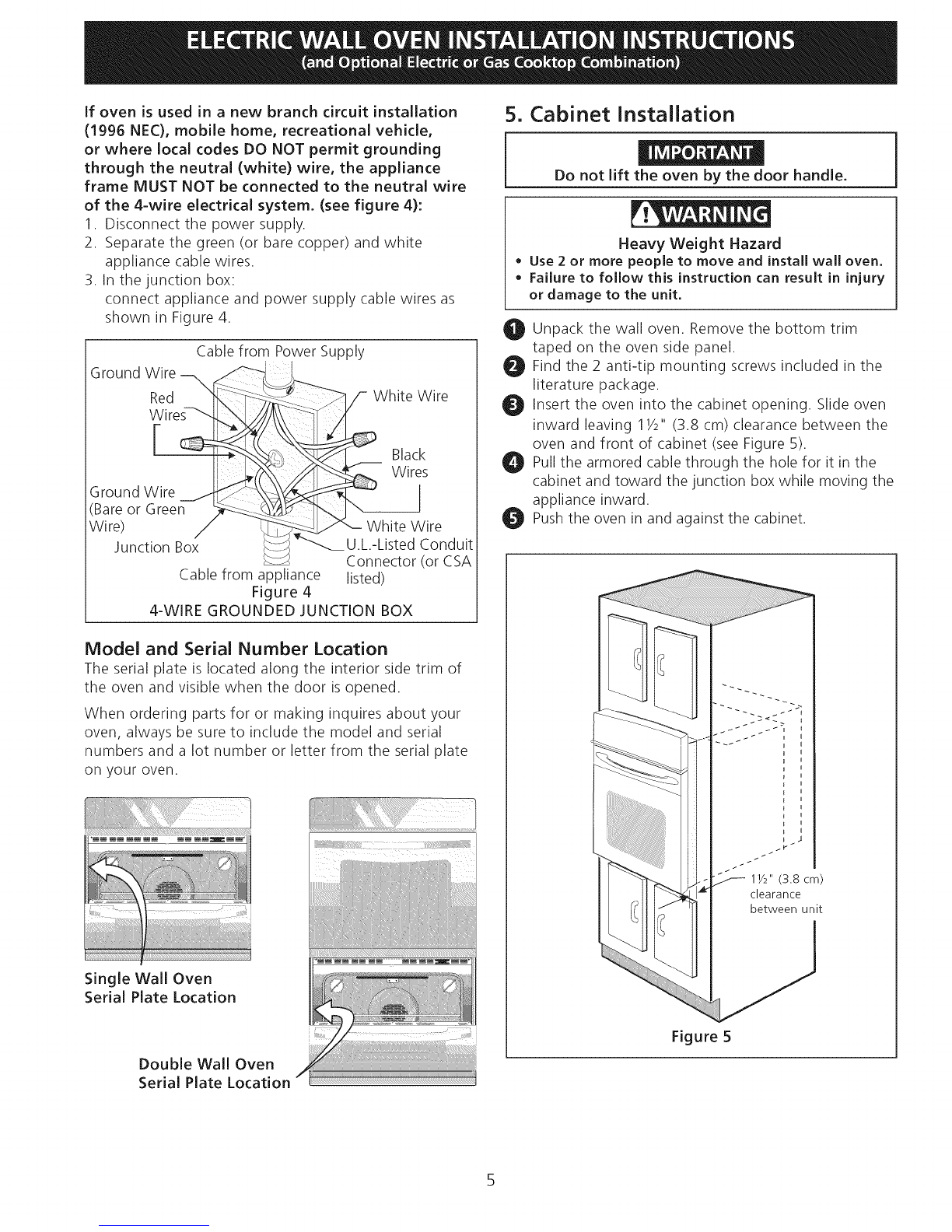 ELECTRIC WALL OVEN INSTALLATION INSTRUCTIONS
(and Optional Electric or Gas Cooktop Combination)

If oven is used in a new branch circuit installation (1996 NEC), mobile home, recreational vehicle, or where local codes DO NOT permit grounding through the neutral (white) wire, the appliance frame MUST NOT be connected to the neutral wire of the 4-wire electrical system. (see figure 4):
1. Disconnect the power supply.
2. Separate the green (or bare copper) and white appliance cable wires.
3. In the junction box:
connect appliance and power supply cable wires as shown in Figure 4.

Cable from Power Supply
Ground Wire
Red Wires
White Wire
Black Wires
Ground Wire (Bare or Green Wire)
White Wire
Junction Box
U.L.-Listed Conduit Connector (or CSA listed)
Cable from appliance
Figure 4
4-WIRE GROUNDED JUNCTION BOX

Model and Serial Number Location
The serial plate is located along the interior side trim of the oven and visible when the door is opened.

When ordering parts for or making inquires about your oven, always be sure to include the model and serial numbers and a lot number or letter from the serial plate on your oven.

Single Wall Oven
Serial Plate Location

Double Wall Oven
Serial Plate Location

5. Cabinet Installation

IMPORTANT
Do not lift the oven by the door handle.

WARNING
Heavy Weight Hazard
• Use 2 or more people to move and install wall oven.
• Failure to follow this instruction can result in injury or damage to the unit.

1 Unpack the wall oven. Remove the bottom trim taped on the oven side panel.
2 Find the 2 anti-tip mounting screws included in the literature package.
3 Insert the oven into the cabinet opening. Slide oven inward leaving 1½" (3.8 cm) clearance between the oven and front of cabinet (see Figure 5).
4 Pull the armored cable through the hole for it in the cabinet and toward the junction box while moving the appliance inward.
5 Push the oven in and against the cabinet.

1½" (3.8 cm) clearance between unit
Figure 5

5